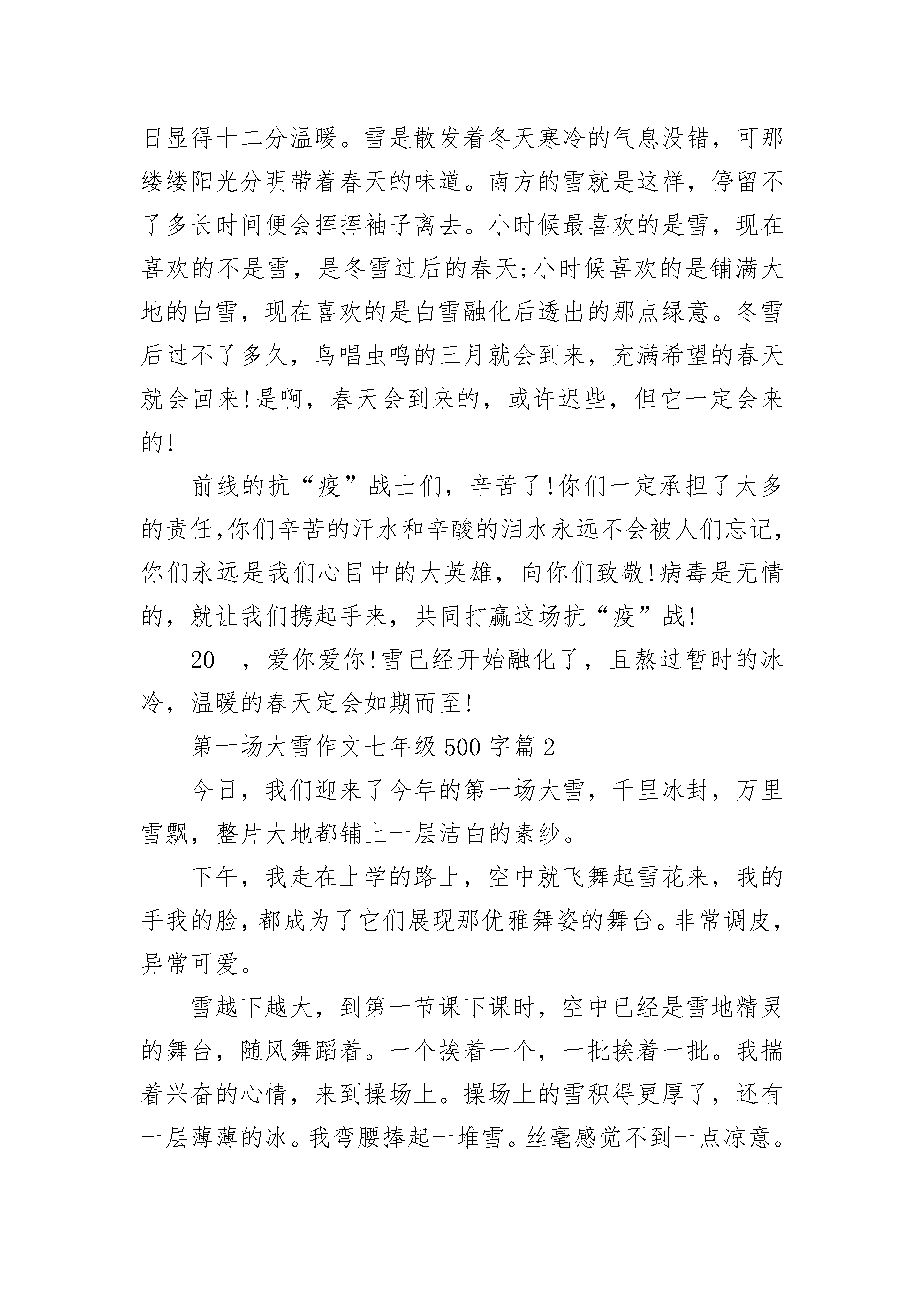 日显得十二分温暖。雪是散发着冬天寒冷的气息没错，可那缕缕阳光分明带着春天的味道。南方的雪就是这样，停留不了多长时间便会挥挥袖子离去。小时候最喜欢的是雪，现在喜欢的不是雪，是冬雪过后的春天;小时候喜欢的是铺满大地的白雪，现在喜欢的是白雪融化后透出的那点绿意。冬雪后过不了多久，鸟唱虫鸣的三月就会到来，充满希望的春天就会回来!是啊，春天会到来的，或许迟些，但它一定会来的!

前线的抗“疫”战士们，辛苦了!你们一定承担了太多的责任,你们辛苦的汗水和辛酸的泪水永远不会被人们忘记,你们永远是我们心目中的大英雄，向你们致敬!病毒是无情的，就让我们携起手来，共同打赢这场抗“疫”战!

20__，爱你爱你!雪已经开始融化了，且熬过暂时的冰冷，温暖的春天定会如期而至!

第一场大雪作文七年级500字篇2

今日，我们迎来了今年的第一场大雪，千里冰封，万里雪飘，整片大地都铺上一层洁白的素纱。

下午，我走在上学的路上，空中就飞舞起雪花来，我的手我的脸，都成为了它们展现那优雅舞姿的舞台。非常调皮，异常可爱。

雪越下越大，到第一节课下课时，空中已经是雪地精灵的舞台，随风舞蹈着。一个挨着一个，一批挨着一批。我揣着兴奋的心情，来到操场上。操场上的雪积得更厚了，还有一层薄薄的冰。我弯腰捧起一堆雪。丝毫感觉不到一点凉意。